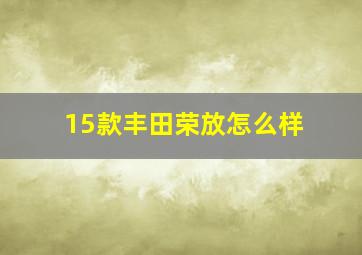 15款丰田荣放怎么样